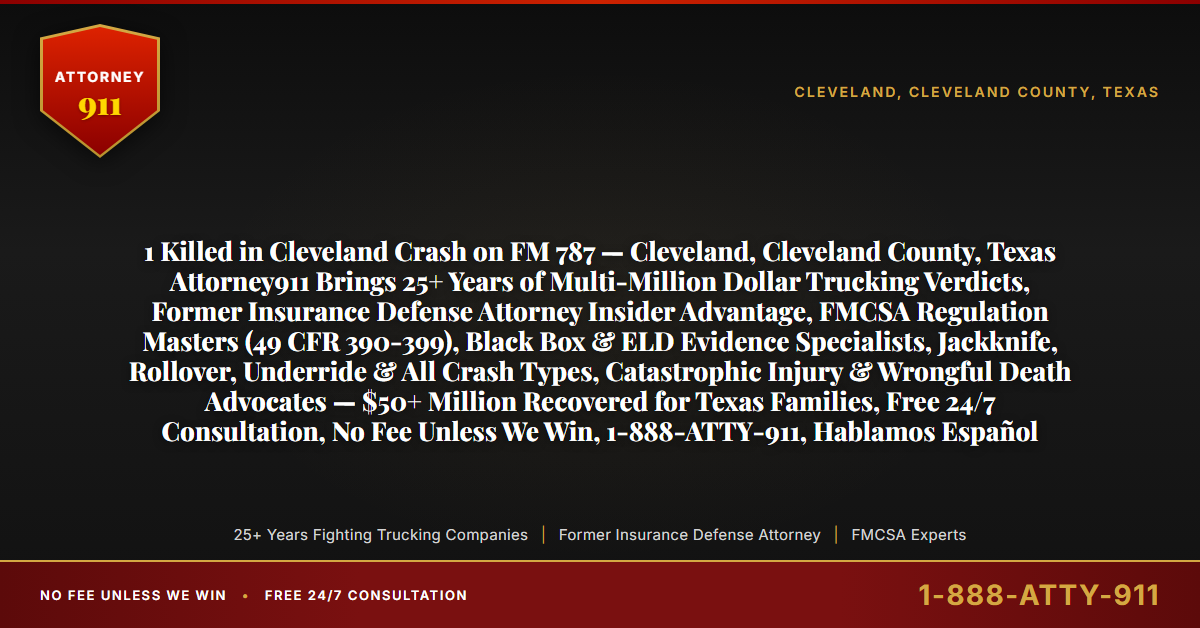 ATTORNEY
911

CLEVELAND, CLEVELAND COUNTY, TEXAS

1 Killed in Cleveland Crash on FM 787 — Cleveland, Cleveland County, Texas Attorney911 Brings 25+ Years of Multi-Million Dollar Trucking Verdicts, Former Insurance Defense Attorney Insider Advantage, FMCSA Regulation Masters (49 CFR 390-399), Black Box & ELD Evidence Specialists, Jackknife, Rollover, Underride & All Crash Types, Catastrophic Injury & Wrongful Death Advocates — $50+ Million Recovered for Texas Families, Free 24/7 Consultation, No Fee Unless We Win, 1-888-ATTY-911, Hablamos Español

25+ Years Fighting Trucking Companies | Former Insurance Defense Attorney | FMCSA Experts

NO FEE UNLESS WE WIN • FREE 24/7 CONSULTATION

1-888-ATTY-911